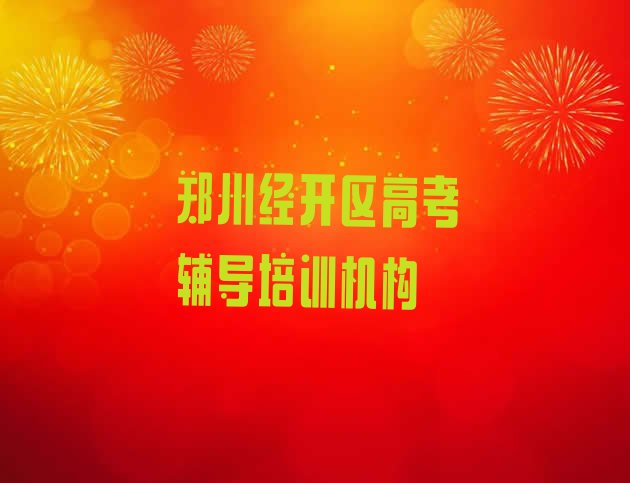 郑州经开区高考
辅导培训机构